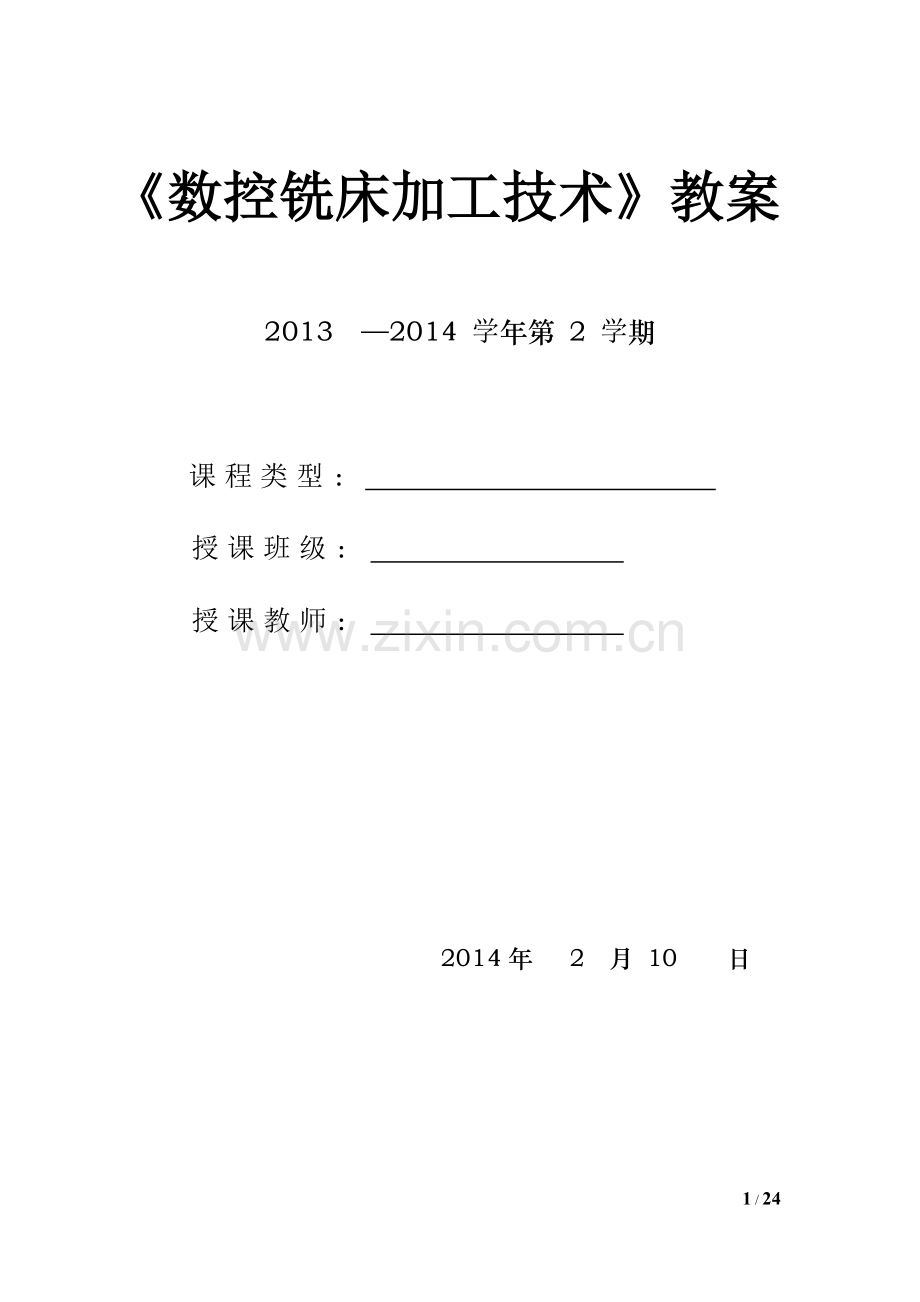 《数控铣床加工技术》教案

2013 —2014 学年第 2 学期

课程类型：

授课班级：

授课教师：

www.zixin.com.cn

2014 年 2 月 10 日

1 / 24